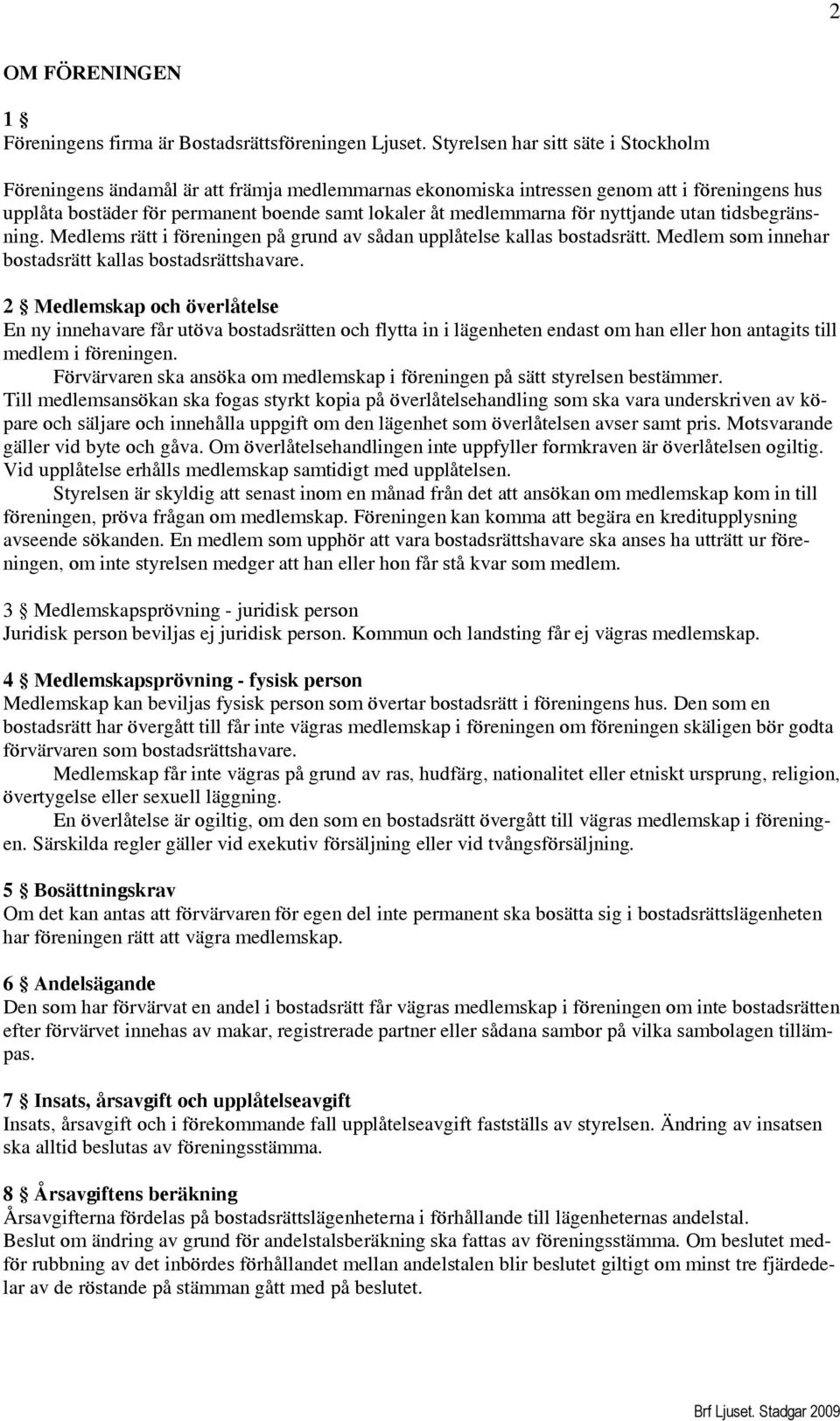 2

OM FÖRENINGEN

1 §
Föreningens firma är Bostadsrättsföreningen Ljuset. Styrelsen har sitt säte i Stockholm

Föreningens ändamål är att främja medlemmarnas ekonomiska intressen genom att i föreningens hus upplåta bostäder för permanent boende samt lokaler åt medlemmarna för nyttjande utan tidsbegränsning. Medlems rätt i föreningen på grund av sådan upplåtelse kallas bostadsrätt. Medlem som innehar bostadsrätt kallas bostadsrättshavare.

2 § Medlemskap och överlåtelse
En ny innehavare får utöva bostadsrätten och flytta in i lägenheten endast om han eller hon antagits till medlem i föreningen.
Förvärvaren ska ansöka om medlemskap i föreningen på sätt styrelsen bestämmer.
Till medlemsansökan ska fogas styrkt kopia på överlåtelsehandling som ska vara underskriven av köpare och säljare och innehålla uppgift om den lägenhet som överlåtelsen avser samt pris. Motsvarande gäller vid byte och gåva. Om överlåtelsehandlingen inte uppfyller formkraven är överlåtelsen ogiltig. Vid upplåtelse erhålls medlemskap samtidigt med upplåtelsen.
Styrelsen är skyldig att senast inom en månad från det att ansökan om medlemskap kom in till föreningen, pröva frågan om medlemskap. Föreningen kan komma att begära en kreditupplysning avseende sökanden. En medlem som upphör att vara bostadsrättshavare ska anses ha utträtt ur föreningen, om inte styrelsen medger att han eller hon får stå kvar som medlem.

3 § Medlemskapsprövning - juridisk person
Juridisk person beviljas ej juridisk person. Kommun och landsting får ej vägras medlemskap.

4 § Medlemskapsprövning - fysisk person
Medlemskap kan beviljas fysisk person som övertar bostadsrätt i föreningens hus. Den som en bostadsrätt har övergått till får inte vägras medlemskap i föreningen om föreningen skäligen bör godta förvärvaren som bostadsrättshavare.
Medlemskap får inte vägras på grund av ras, hudfärg, nationalitet eller etniskt ursprung, religion, övertygelse eller sexuell läggning.
En överlåtelse är ogiltig, om den som en bostadsrätt övergått till vägras medlemskap i föreningen. Särskilda regler gäller vid exekutiv försäljning eller vid tvångsförsäljning.

5 § Bosättningskrav
Om det kan antas att förvärvaren för egen del inte permanent ska bosätta sig i bostadsrättslägenheten har föreningen rätt att vägra medlemskap.

6 § Andelsägande
Den som har förvärvat en andel i bostadsrätt får vägras medlemskap i föreningen om inte bostadsrätten efter förvärvet innehas av makar, registrerade partner eller sådana sambor på vilka sambolagen tillämpas.

7 § Insats, årsavgift och upplåtelseavgift
Insats, årsavgift och i förekommande fall upplåtelseavgift fastställs av styrelsen. Ändring av insatsen ska alltid beslutas av föreningsstämma.

8 § Årsavgiftens beräkning
Årsavgifterna fördelas på bostadsrättslägenheterna i förhållande till lägenheternas andelstal.
Beslut om ändring av grund för andelstalsberäkning ska fattas av föreningsstämma. Om beslutet medför rubbning av det inbördes förhållandet mellan andelstalen blir beslutet giltigt om minst tre fjärdedelar av de röstande på stämman gått med på beslutet.

Brf Ljuset. Stadgar 2009